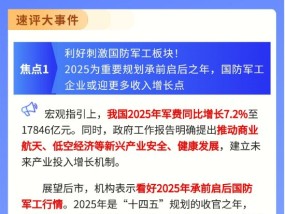 速评大事件

焦点1

利好刺激国防军工板块！
2025为重要规划承前启后之年，国防军工企业或迎更多收入增长点

宏观指引上，我国2025年军费同比增长7.2%至17846亿元。同时，政府工作报告明确提出推动商业航天、低空经济等新兴产业安全、健康发展，建立未来产业投入增长机制。

展望后市，机构表示看好2025年承前启后国防军工行情。2025年是“十四五”规划的收官之年，